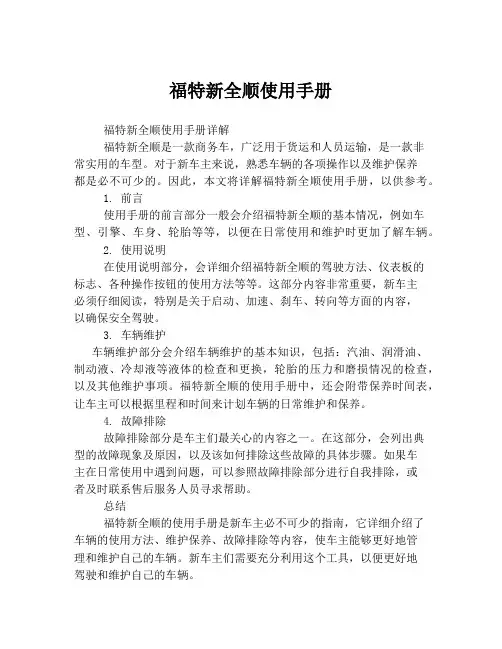 福特新全顺使用手册

福特新全顺使用手册详解

福特新全顺是一款商务车，广泛用于货运和人员运输，是一款非常实用的车型。对于新车主来说，熟悉车辆的各项操作以及维护保养都是必不可少的。因此，本文将详解福特新全顺使用手册，以供参考。

1. 前言

使用手册的前言部分一般会介绍福特新全顺的基本情况，例如车型、引擎、车身、轮胎等等，以便在日常使用和维护时更加了解车辆。

2. 使用说明

在使用说明部分，会详细介绍福特新全顺的驾驶方法、仪表板的标志、各种操作按钮的使用方法等等。这部分内容非常重要，新车主必须仔细阅读，特别是关于启动、加速、刹车、转向等方面的内容，以确保安全驾驶。

3. 车辆维护

车辆维护部分会介绍车辆维护的基本知识，包括：汽油、润滑油、制动液、冷却液等液体的检查和更换，轮胎的压力和磨损情况的检查，以及其他维护事项。福特新全顺的使用手册中，还会附带保养时间表，让车主可以根据里程和时间来计划车辆的日常维护和保养。

4. 故障排除

故障排除部分是车主们最关心的内容之一。在这部分，会列出典型的故障现象及原因，以及该如何排除这些故障的具体步骤。如果车主在日常使用中遇到问题，可以参照故障排除部分进行自我排除，或者及时联系售后服务人员寻求帮助。

总结

福特新全顺的使用手册是新车主必不可少的指南，它详细介绍了车辆的使用方法、维护保养、故障排除等内容，使车主能够更好地管理和维护自己的车辆。新车主们需要充分利用这个工具，以便更好地驾驶和维护自己的车辆。